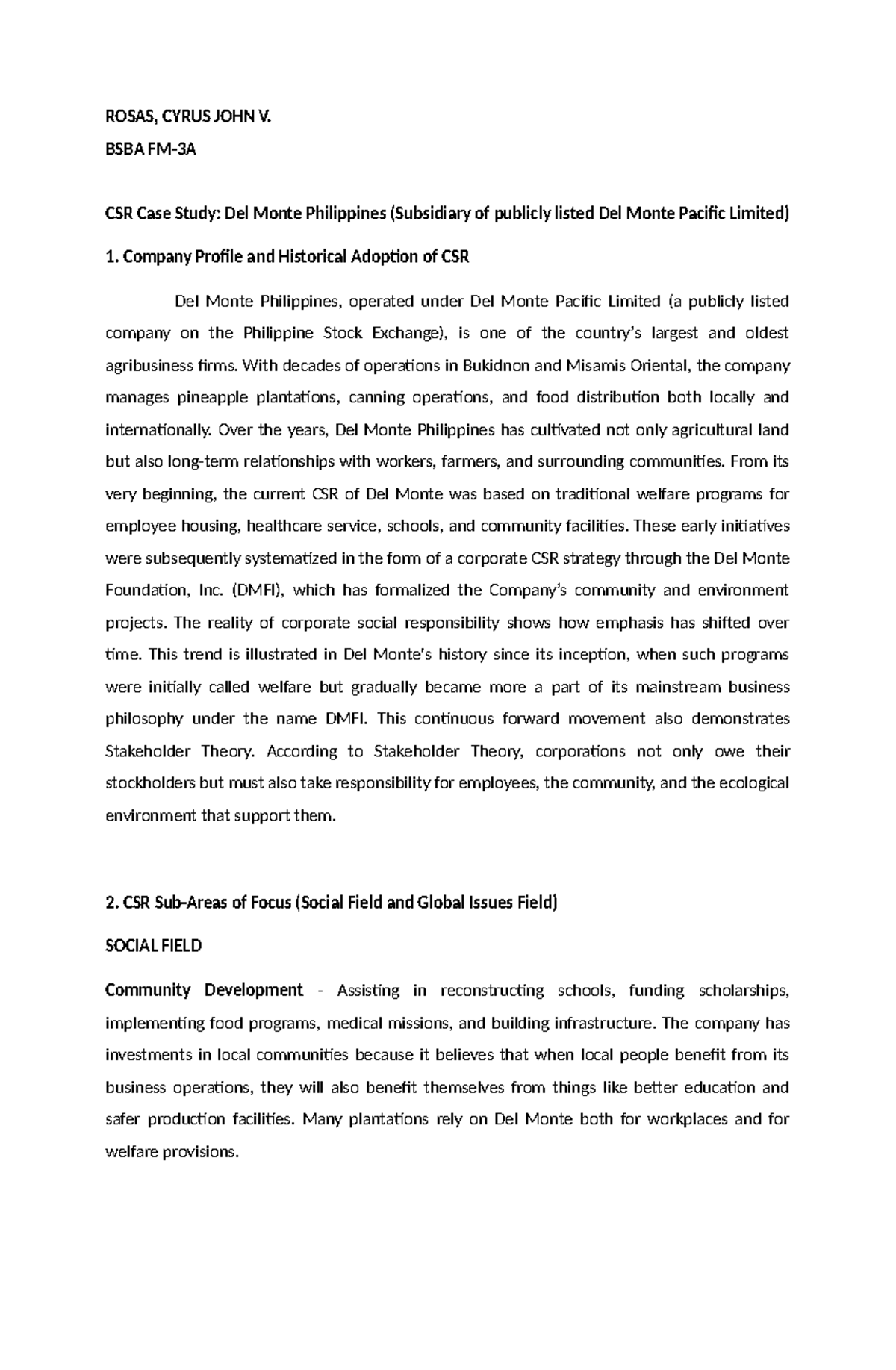 ROSAS, CYRUS JOHN V.

BSBA FM-3A

CSR Case Study: Del Monte Philippines (Subsidiary of publicly listed Del Monte Pacific Limited)

1. Company Profile and Historical Adoption of CSR

Del Monte Philippines, operated under Del Monte Pacific Limited (a publicly listed company on the Philippine Stock Exchange), is one of the country's largest and oldest agribusiness firms. With decades of operations in Bukidnon and Misamis Oriental, the company manages pineapple plantations, canning operations, and food distribution both locally and internationally. Over the years, Del Monte Philippines has cultivated not only agricultural land but also long-term relationships with workers, farmers, and surrounding communities. From its very beginning, the current CSR of Del Monte was based on traditional welfare programs for employee housing, healthcare service, schools, and community facilities. These early initiatives were subsequently systematized in the form of a corporate CSR strategy through the Del Monte Foundation, Inc. (DMFI), which has formalized the Company's community and environment projects. The reality of corporate social responsibility shows how emphasis has shifted over time. This trend is illustrated in Del Monte's history since its inception, when such programs were initially called welfare but gradually became more a part of its mainstream business philosophy under the name DMFI. This continuous forward movement also demonstrates Stakeholder Theory. According to Stakeholder Theory, corporations not only owe their stockholders but must also take responsibility for employees, the community, and the ecological environment that support them.

2. CSR Sub-Areas of Focus (Social Field and Global Issues Field)

SOCIAL FIELD

Community Development - Assisting in reconstructing schools, funding scholarships, implementing food programs, medical missions, and building infrastructure. The company has investments in local communities because it believes that when local people benefit from its business operations, they will also benefit themselves from things like better education and safer production facilities. Many plantations rely on Del Monte both for workplaces and for welfare provisions.